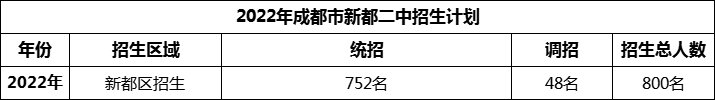 2022年成都市新都二中招生计划

| 年份 | 招生区域 | 统招 | 调招 | 招生总人数 |
|---|---|---|---|---|
| 2022年 | 新都区招生 | 752名 | 48名 | 800名 |